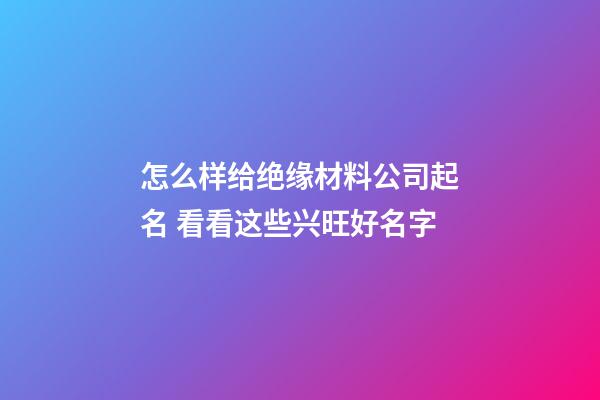 怎么样给绝缘材料公司起名 看看这些兴旺好名字